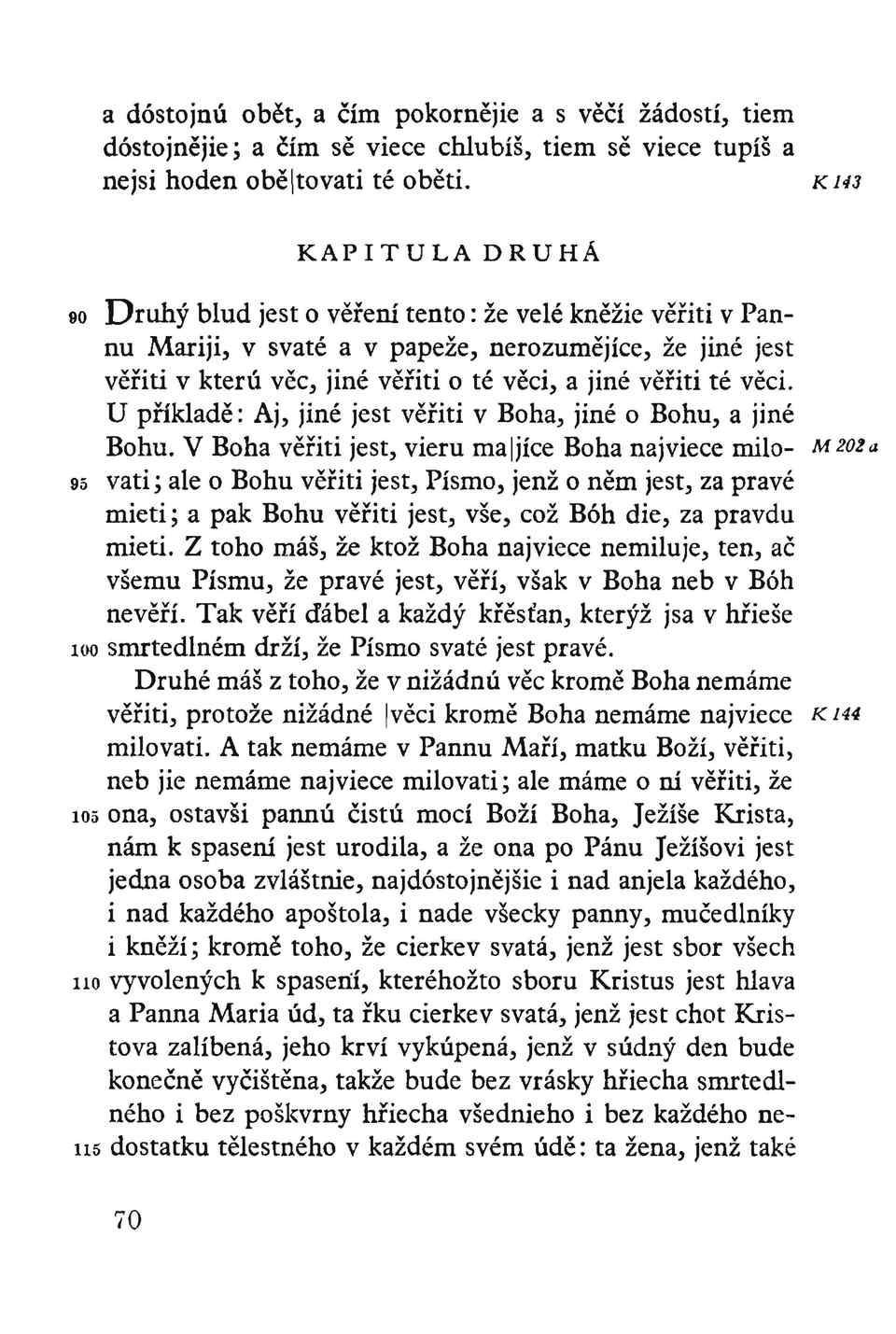 a dóstojnú obět, a čím pokornějie a s věčí žádostí, tiem dóstojnějie; a čím sě viece chlubíš, tiem sě viece tupíš a nejsi hoden obě|tovati té oběti. K 143

KAPITULA DRUHÁ

90 Druhý blud jest o věření tento: že velé kněžie věřiti v Pannu Mariji, v svaté a v papeže, nerozumějíce, že jiné jest věřiti v kterú věc, jiné věřiti o té věci, a jiné věřiti té věci. U příkladě: Aj, jiné jest věřiti v Boha, jiné o Bohu, a jiné Bohu. V Boha věřiti jest, vieru ma|jíce Boha najviece milo- M 202 a
95 vati; ale o Bohu věřiti jest, Písmo, jenž o něm jest, za pravé mieti; a pak Bohu věřiti jest, vše, což Bóh die, za pravdu mieti. Z toho máš, že ktož Boha najviece nemiluje, ten, ač všemu Písmu, že pravé jest, věří, však v Boha neb v Bóh nevěří. Tak věří ďábel a každý křěsťan, kterýž jsa v hřieše
100 smrtedlném drží, že Písmo svaté jest pravé.

Druhé máš z toho, že v nižádnú věc kromě Boha nemáme věřiti, protože nižádné |věci kromě Boha nemáme najviece K 144 milovati. A tak nemáme v Pannu Maří, matku Boží, věřiti, neb jie nemáme najviece milovati; ale máme o ní věřiti, že
105 ona, ostavši pannú čistú mocí Boží Boha, Ježíše Krista, nám k spasení jest urodila, a že ona po Pánu Ježíšovi jest jedna osoba zvláštnie, najdóstojnějšie i nad anjela každého, i nad každého apoštola, i nade všecky panny, mučedlníky i kněží; kromě toho, že cierkev svatá, jenž jest sbor všech
110 vyvolených k spasení, kteréhožto sboru Kristus jest hlava a Panna Maria úd, ta řku cierkev svatá, jenž jest chot Kristova zalíbená, jeho krví vykúpená, jenž v súdný den bude konečně vyčištěna, takže bude bez vrásky hřiecha smrtedlného i bez poškvrny hřiecha všednieho i bez každého ne-
115 dostatku tělestného v každém svém údě: ta žena, jenž také

70